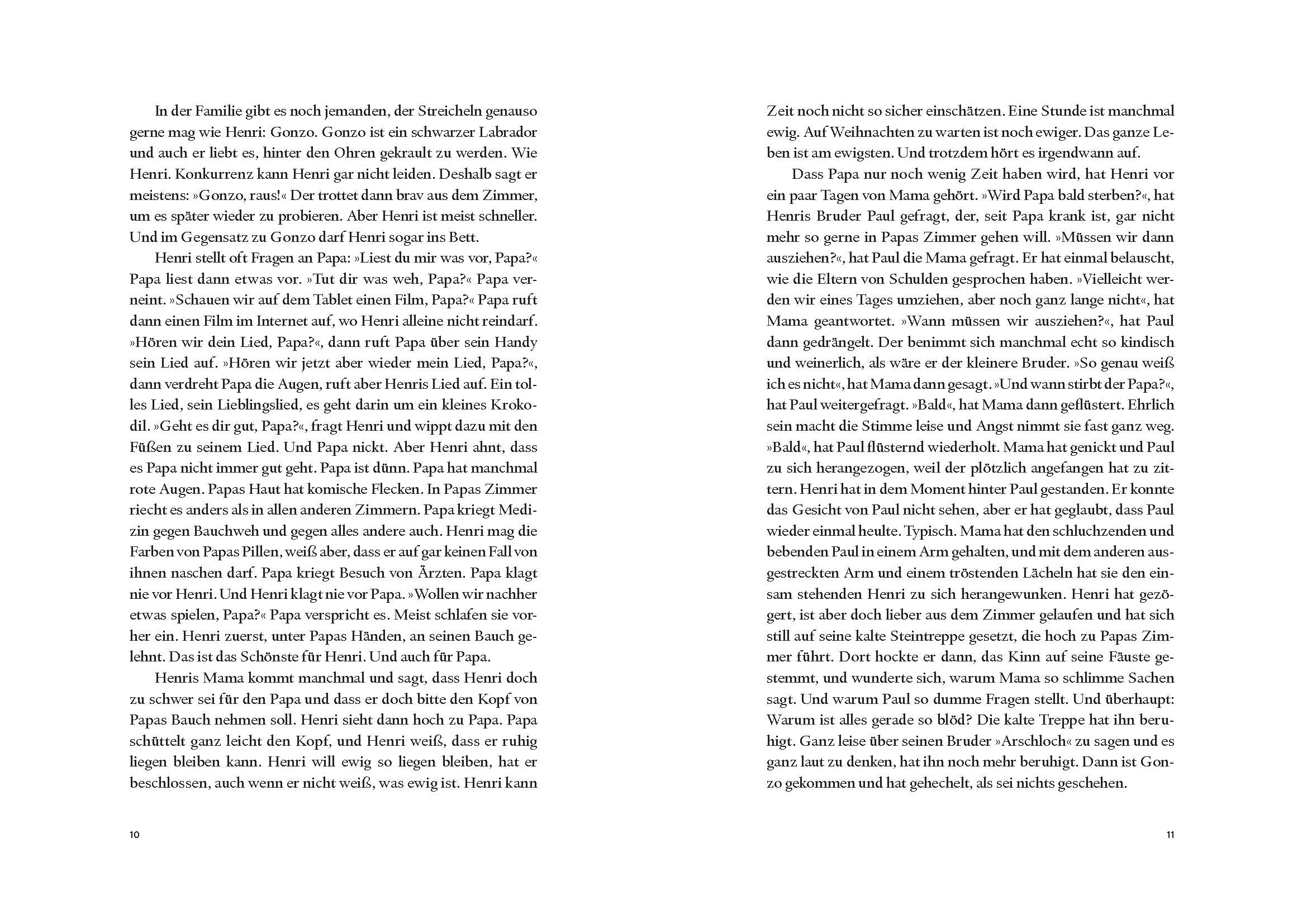 In der Familie gibt es noch jemanden, der Streicheln genauso gerne mag wie Henri: Gonzo. Gonzo ist ein schwarzer Labrador und auch er liebt es, hinter den Ohren gekrault zu werden. Wie Henri. Konkurrenz kann Henri gar nicht leiden. Deshalb sagt er meistens: »Gonzo, raus!« Der trottet dann brav aus dem Zimmer, um es später wieder zu probieren. Aber Henri ist meist schneller. Und im Gegensatz zu Gonzo darf Henri sogar ins Bett.

Henri stellt oft Fragen an Papa: »Liest du mir was vor, Papa?« Papa liest dann etwas vor. »Tut dir was weh, Papa?« Papa verneint. »Schauen wir auf dem Tablet einen Film, Papa?« Papa ruft dann einen Film im Internet auf, wo Henri alleine nicht reindarf. »Hören wir dein Lied, Papa?«, dann ruft Papa über sein Handy sein Lied auf. »Hören wir jetzt aber wieder mein Lied, Papa?«, dann verdreht Papa die Augen, ruft aber Henris Lied auf. Ein tolles Lied, sein Lieblingslied, es geht darin um ein kleines Krokodil. »Geht es dir gut, Papa?«, fragt Henri und wippt dazu mit den Füßen zu seinem Lied. Und Papa nickt. Aber Henri ahnt, dass es Papa nicht immer gut geht. Papa ist dünn. Papa hat manchmal rote Augen. Papas Haut hat komische Flecken. In Papas Zimmer riecht es anders als in allen anderen Zimmern. Papa kriegt Medizin gegen Bauchweh und gegen alles andere auch. Henri mag die Farben von Papas Pillen, weiß aber, dass er auf gar keinen Fall von ihnen naschen darf. Papa kriegt Besuch von Ärzten. Papa klagt nie vor Henri. Und Henri klagt nie vor Papa. »Wollen wir nachher etwas spielen, Papa?« Papa verspricht es. Meist schlafen sie vorher ein. Henri zuerst, unter Papas Händen, an seinen Bauch gelehnt. Das ist das Schönste für Henri. Und auch für Papa.

Henris Mama kommt manchmal und sagt, dass Henri doch zu schwer sei für den Papa und dass er doch bitte den Kopf von Papas Bauch nehmen soll. Henri sieht dann hoch zu Papa. Papa schüttelt ganz leicht den Kopf, und Henri weiß, dass er ruhig liegen bleiben kann. Henri will ewig so liegen bleiben, hat er beschlossen, auch wenn er nicht weiß, was ewig ist. Henri kann

10

Zeit noch nicht so sicher einschätzen. Eine Stunde ist manchmal ewig. Auf Weihnachten zu warten ist noch ewiger. Das ganze Leben ist am ewigsten. Und trotzdem hört es irgendwann auf.

Dass Papa nur noch wenig Zeit haben wird, hat Henri vor ein paar Tagen von Mama gehört. »Wird Papa bald sterben?«, hat Henris Bruder Paul gefragt, der, seit Papa krank ist, gar nicht mehr so gerne in Papas Zimmer gehen will. »Müssen wir dann ausziehen?«, hat Paul die Mama gefragt. Er hat einmal belauscht, wie die Eltern von Schulden gesprochen haben. »Vielleicht werden wir eines Tages umziehen, aber noch ganz lange nicht«, hat Mama geantwortet. »Wann müssen wir ausziehen?«, hat Paul dann gedrängelt. Der benimmt sich manchmal echt so kindisch und weinerlich, als wäre er der kleinere Bruder. »So genau weiß ich es nicht«, hat Mama dann gesagt. »Und wann stirbt der Papa?«, hat Paul weitergefragt. »Bald«, hat Mama dann geflüstert. Ehrlich sein macht die Stimme leise und Angst nimmt sie fast ganz weg. »Bald«, hat Paul flüsternd wiederholt. Mama hat genickt und Paul zu sich herangezogen, weil der plötzlich angefangen hat zu zittern. Henri hat in dem Moment hinter Paul gestanden. Er konnte das Gesicht von Paul nicht sehen, aber er hat geglaubt, dass Paul wieder einmal heulte. Typisch. Mama hat den schluchzenden und bebenden Paul in einem Arm gehalten, und mit dem anderen ausgestreckten Arm und einem tröstenden Lächeln hat sie den einsam stehenden Henri zu sich herangewunken. Henri hat gezögert, ist aber doch lieber aus dem Zimmer gelaufen und hat sich still auf seine kalte Steintreppe gesetzt, die hoch zu Papas Zimmer führt. Dort hockte er dann, das Kinn auf seine Fäuste gestemmt, und wunderte sich, warum Mama so schlimme Sachen sagt. Und warum Paul so dumme Fragen stellt. Und überhaupt: Warum ist alles gerade so blöd? Die kalte Treppe hat ihn beruhigt. Ganz leise über seinen Bruder »Arschloch« zu sagen und es ganz laut zu denken, hat ihn noch mehr beruhigt. Dann ist Gonzo gekommen und hat gehechelt, als sei nichts geschehen.

11